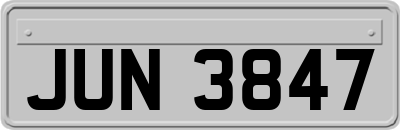 JUN 3847